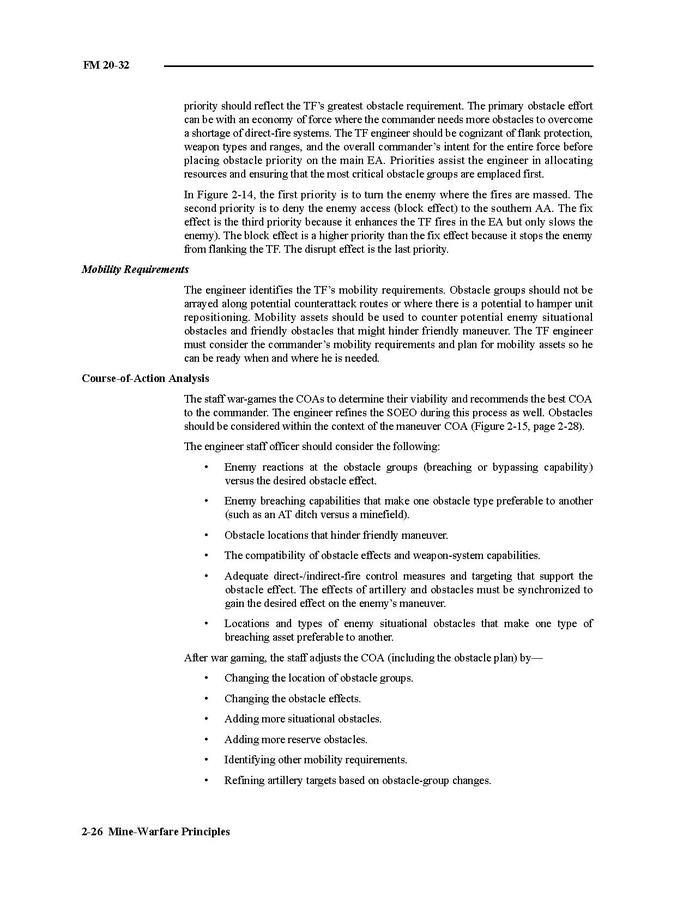 FM 20-32

priority should reflect the TF's greatest obstacle requirement. The primary obstacle effort can be with an economy of force where the commander needs more obstacles to overcome a shortage of direct-fire systems. The TF engineer should be cognizant of flank protection, weapon types and ranges, and the overall commander's intent for the entire force before placing obstacle priority on the main EA. Priorities assist the engineer in allocating resources and ensuring that the most critical obstacle groups are emplaced first.

In Figure 2-14, the first priority is to turn the enemy where the fires are massed. The second priority is to deny the enemy access (block effect) to the southern AA. The fix effect is the third priority because it enhances the TF fires in the EA but only slows the enemy). The block effect is a higher priority than the fix effect because it stops the enemy from flanking the TF. The disrupt effect is the last priority.

Mobility Requirements

The engineer identifies the TF's mobility requirements. Obstacle groups should not be arrayed along potential counterattack routes or where there is a potential to hamper unit repositioning. Mobility assets should be used to counter potential enemy situational obstacles and friendly obstacles that might hinder friendly maneuver. The TF engineer must consider the commander's mobility requirements and plan for mobility assets so he can be ready when and where he is needed.

Course-of-Action Analysis

The staff war-games the COAs to determine their viability and recommends the best COA to the commander. The engineer refines the SOEO during this process as well. Obstacles should be considered within the context of the maneuver COA (Figure 2-15, page 2-28).

The engineer staff officer should consider the following:

• Enemy reactions at the obstacle groups (breaching or bypassing capability) versus the desired obstacle effect.

• Enemy breaching capabilities that make one obstacle type preferable to another (such as an AT ditch versus a minefield).

• Obstacle locations that hinder friendly maneuver.

• The compatibility of obstacle effects and weapon-system capabilities.

• Adequate direct-/indirect-fire control measures and targeting that support the obstacle effect. The effects of artillery and obstacles must be synchronized to gain the desired effect on the enemy's maneuver.

• Locations and types of enemy situational obstacles that make one type of breaching asset preferable to another.

After war gaming, the staff adjusts the COA (including the obstacle plan) by—

• Changing the location of obstacle groups.

• Changing the obstacle effects.

• Adding more situational obstacles.

• Adding more reserve obstacles.

• Identifying other mobility requirements.

• Refining artillery targets based on obstacle-group changes.

2-26 Mine-Warfare Principles